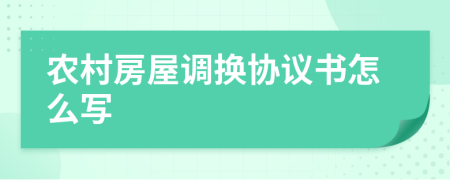 农村房屋调换协议书怎么写